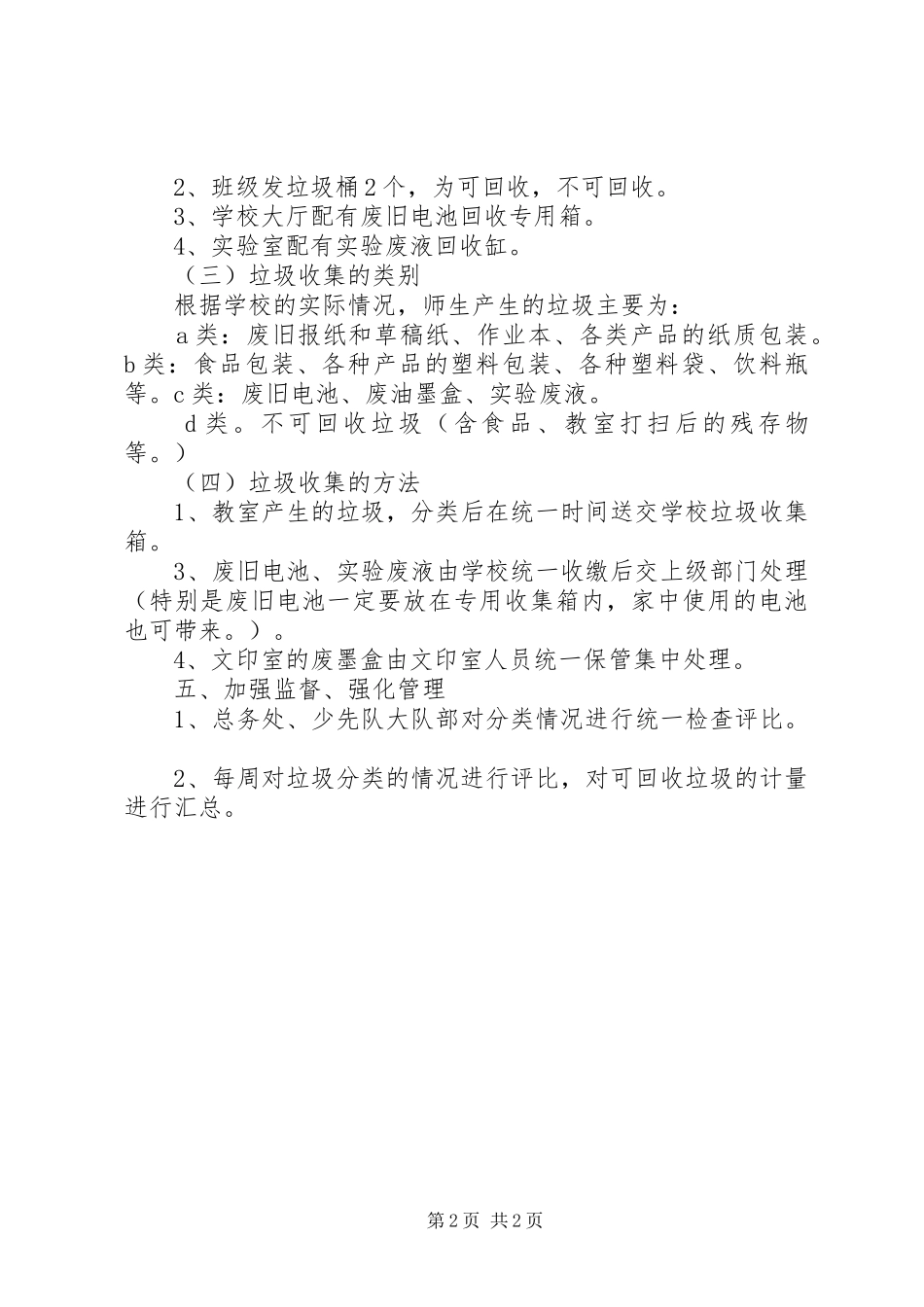 2、班级发垃圾桶2个，为可回收，不可回收。
3、学校大厅配有废旧电池回收专用箱。
4、实验室配有实验废液回收缸。
（三）垃圾收集的类别
根据学校的实际情况，师生产生的垃圾主要为：
a类：废旧报纸和草稿纸、作业本、各类产品的纸质包装。b类：食品包装、各种产品的塑料包装、各种塑料袋、饮料瓶等。c类：废旧电池、废油墨盒、实验废液。
d类。不可回收垃圾（含食品、教室打扫后的残存物等。）
（四）垃圾收集的方法
1、教室产生的垃圾，分类后在统一时间送交学校垃圾收集箱。
3、废旧电池、实验废液由学校统一收缴后交上级部门处理（特别是废旧电池一定要放在专用收集箱内，家中使用的电池也可带来。）。
4、文印室的废墨盒由文印室人员统一保管集中处理。
五、加强监督、强化管理
1、总务处、少先队大队部对分类情况进行统一检查评比。

2、每周对垃圾分类的情况进行评比，对可回收垃圾的计量进行汇总。

第2页 共2页